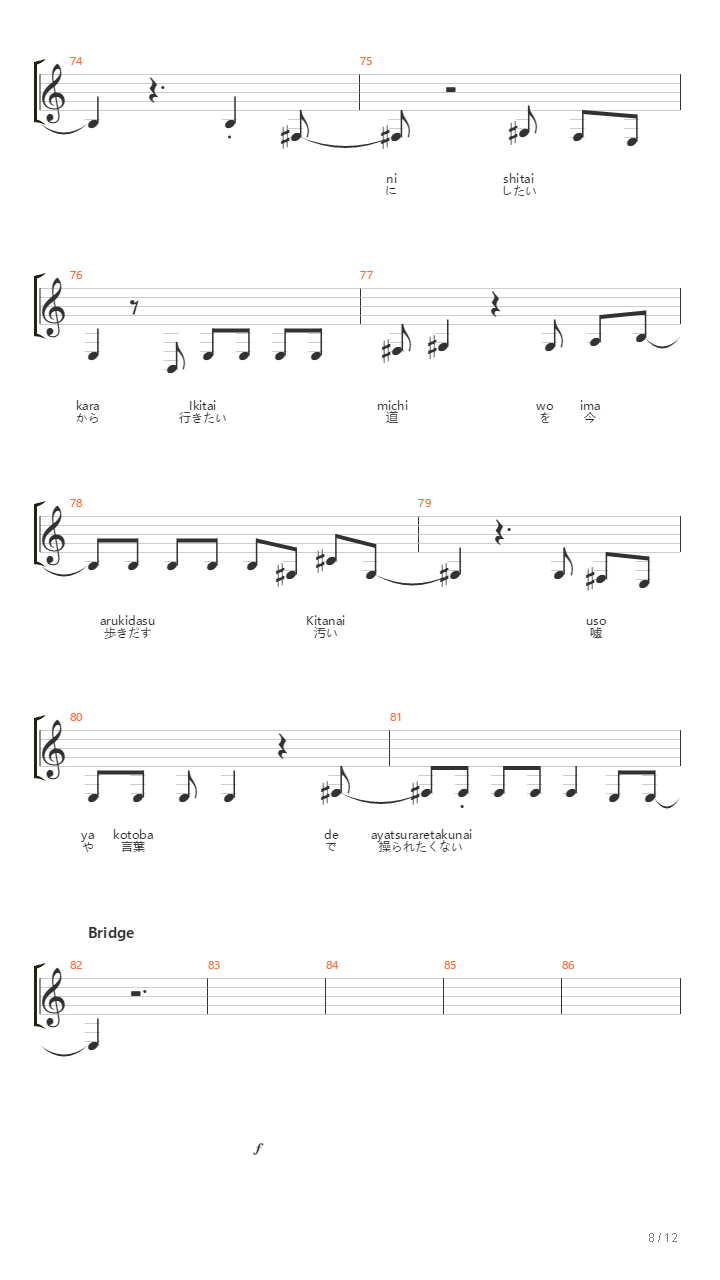 74

75

ni
に

shitai
したい

76

77

kara
から

Ikitai
行きたい

michi
道

wo
を

ima
今

78

79

arukidasu
歩きだす

Kitanai
汚い

uso
嘘

80

81

ya
や

kotoba
言葉

de
で

ayatsuraretakunai
操られたくない

Bridge

82

83

84

85

86

$f$

8 / 12